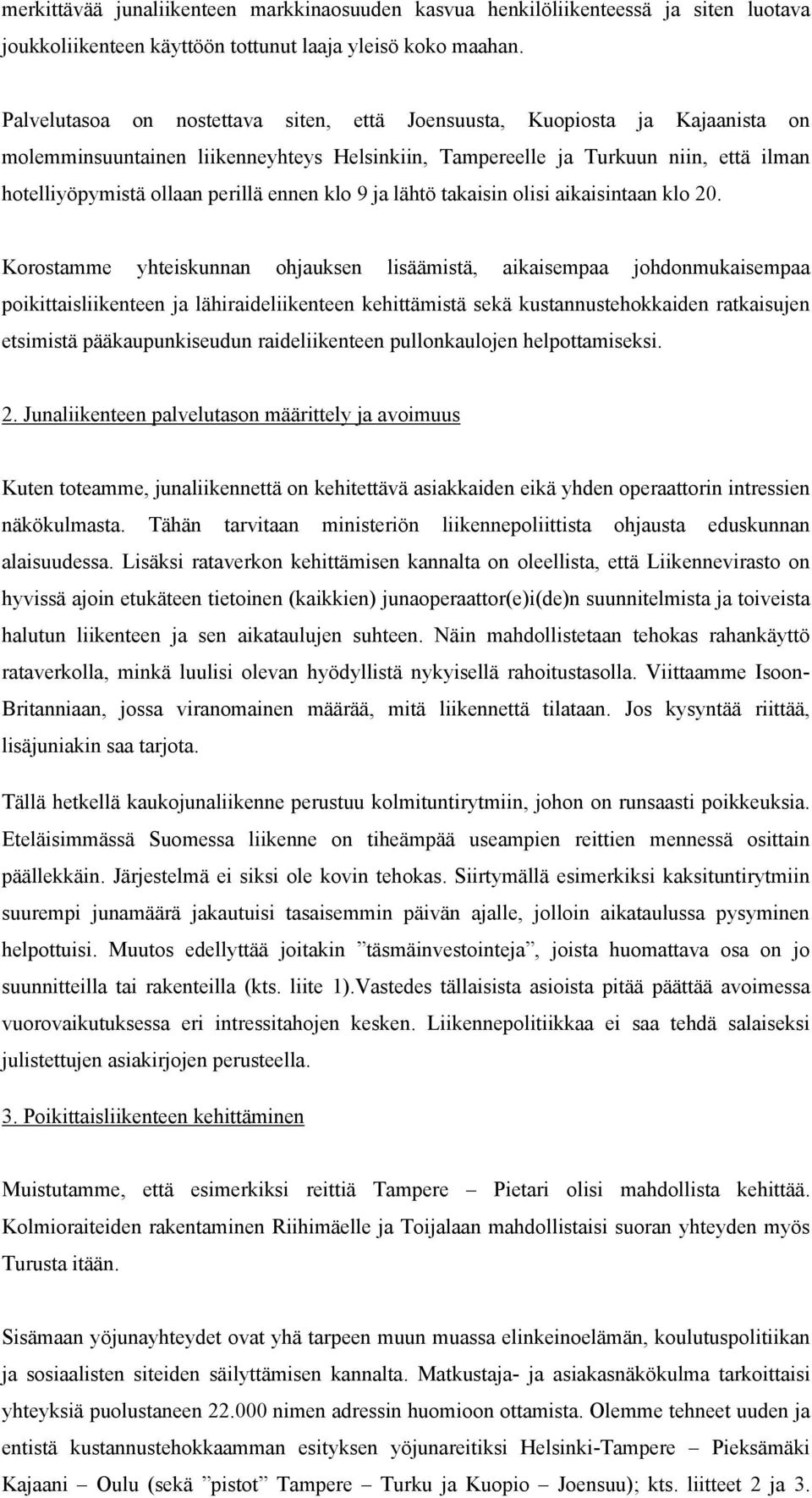 merkittävää junaliikenteen markkinaosuuden kasvua henkilöliikenteessä ja siten luotava joukkoliikenteen käyttöön tottunut laaja yleisö koko maahan.

Palvelutasoa on nostettava siten, että Joensuusta, Kuopiosta ja Kajaanista on molemminsuuntainen liikenneyhteys Helsinkiin, Tampereelle ja Turkuun niin, että ilman hotelliyöpymistä ollaan perillä ennen klo 9 ja lähtö takaisin olisi aikaisintaan klo 20.

Korostamme yhteiskunnan ohjauksen lisäämistä, aikaisempaa johdonmukaisempaa poikittaisliikenteen ja lähiraideliikenteen kehittämistä sekä kustannustehokkaiden ratkaisujen etsimistä pääkaupunkiseudun raideliikenteen pullonkaulojen helpottamiseksi.

2. Junaliikenteen palvelutason määrittely ja avoimuus

Kuten toteamme, junaliikennettä on kehitettävä asiakkaiden eikä yhden operaattorin intressien näkökulmasta. Tähän tarvitaan ministeriön liikennepoliittista ohjausta eduskunnan alaisuudessa. Lisäksi rataverkon kehittämisen kannalta on oleellista, että Liikennevirasto on hyvissä ajoin etukäteen tietoinen (kaikkien) junaoperaattor(e)i(de)n suunnitelmista ja toiveista halutun liikenteen ja sen aikataulujen suhteen. Näin mahdollistetaan tehokas rahankäyttö rataverkolla, minkä luulisi olevan hyödyllistä nykyisellä rahoitustasolla. Viittaamme Isoon-Britanniaan, jossa viranomainen määrää, mitä liikennettä tilataan. Jos kysyntää riittää, lisäjuniakin saa tarjota.

Tällä hetkellä kaukojunaliikenne perustuu kolmituntirytmiin, johon on runsaasti poikkeuksia. Eteläisimmässä Suomessa liikenne on tiheämpää useampien reittien mennessä osittain päällekkäin. Järjestelmä ei siksi ole kovin tehokas. Siirtymällä esimerkiksi kaksituntirytmiin suurempi junamäärä jakautuisi tasaisemmin päivän ajalle, jolloin aikataulussa pysyminen helpottuisi. Muutos edellyttää joitakin ”täsmäinvestointeja”, joista huomattava osa on jo suunnitteilla tai rakenteilla (kts. liite 1).Vastedes tällaisista asioista pitää päättää avoimessa vuorovaikutuksessa eri intressitahojen kesken. Liikennepolitiikkaa ei saa tehdä salaiseksi julistettujen asiakirjojen perusteella.

3. Poikittaisliikenteen kehittäminen

Muistutamme, että esimerkiksi reittiä Tampere – Pietari olisi mahdollista kehittää. Kolmioraiteiden rakentaminen Riihimäelle ja Toijalaan mahdollistaisi suoran yhteyden myös Turusta itään.

Sisämaan yöjunayhteydet ovat yhä tarpeen muun muassa elinkeinoelämän, koulutuspolitiikan ja sosiaalisten siteiden säilyttämisen kannalta. Matkustaja- ja asiakasnäkökulma tarkoittaisi yhteyksiä puolustaneen 22.000 nimen adressin huomioon ottamista. Olemme tehneet uuden ja entistä kustannustehokkaamman esityksen yöjunareitiksi Helsinki-Tampere – Pieksämäki Kajaani – Oulu (sekä ”pistot” Tampere – Turku ja Kuopio – Joensuu); kts. liitteet 2 ja 3.